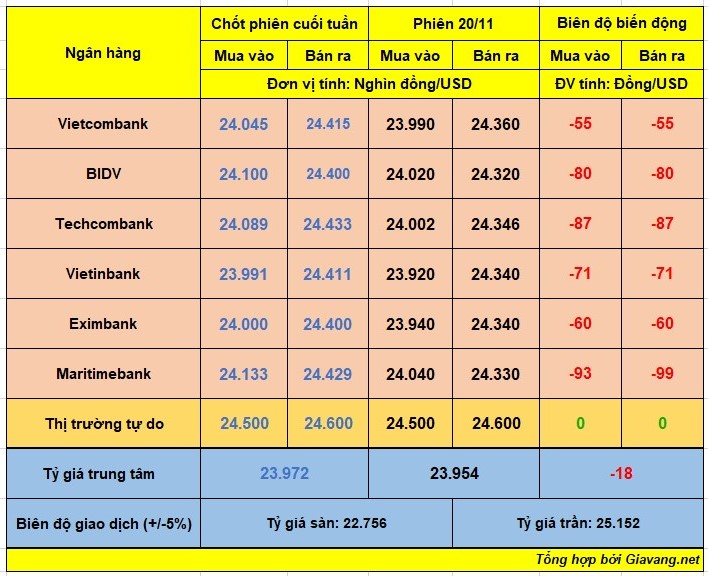 | Ngân hàng | Chốt phiên cuối tuần | | Phiên 20/11 | | Biên độ biến động | |
|---|---|---|---|---|---|---|
| | Mua vào | Bán ra | Mua vào | Bán ra | Mua vào | Bán ra |
| | Đơn vị tính: Nghìn đồng/USD | | | | ĐV tính: Đồng/USD | |
| Vietcombank | 24.045 | 24.415 | 23.990 | 24.360 | -55 | -55 |
| BIDV | 24.100 | 24.400 | 24.020 | 24.320 | -80 | -80 |
| Techcombank | 24.089 | 24.433 | 24.002 | 24.346 | -87 | -87 |
| Vietinbank | 23.991 | 24.411 | 23.920 | 24.340 | -71 | -71 |
| Eximbank | 24.000 | 24.400 | 23.940 | 24.340 | -60 | -60 |
| Maritimebank | 24.133 | 24.429 | 24.040 | 24.330 | -93 | -99 |
| Thị trường tự do | 24.500 | 24.600 | 24.500 | 24.600 | 0 | 0 |
| Tỷ giá trung tâm | 23.972 | | 23.954 | | -18 | |
| Biên độ giao dịch (+/-5%) | Tỷ giá sàn: 22.756 | | | Tỷ giá trần: 25.152 | | |

Tổng hợp bởi Giavang.net